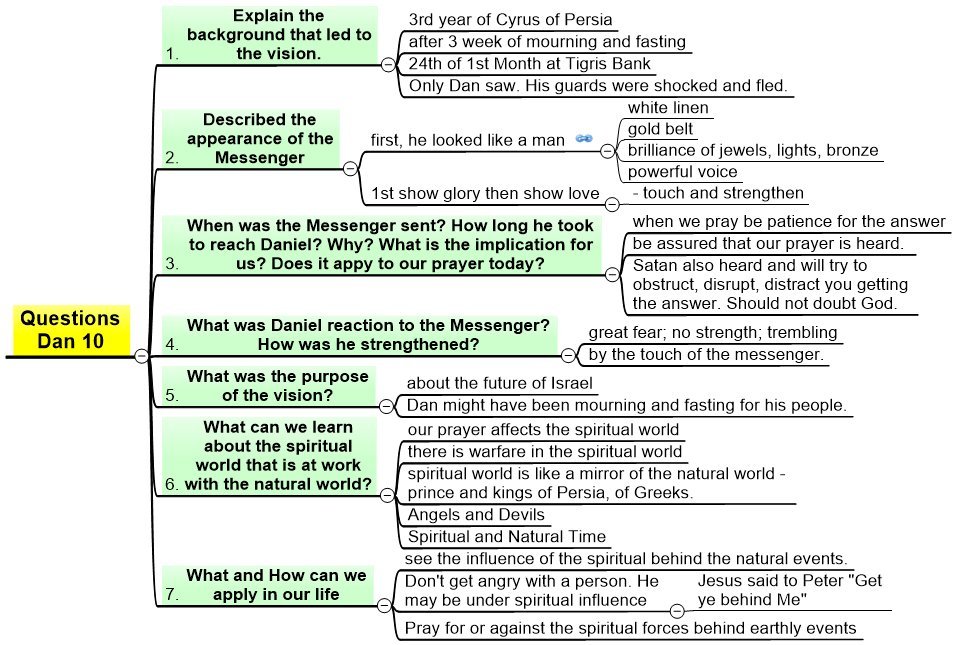 Questions Dan 10

1. Explain the background that led to the vision.
3rd year of Cyrus of Persia
after 3 week of mourning and fasting
24th of 1st Month at Tigris Bank
Only Dan saw. His guards were shocked and fled.

2. Described the appearance of the Messenger
first, he looked like a man
white linen
gold belt
brilliance of jewels, lights, bronze
powerful voice
1st show glory then show love
- touch and strengthen

3. When was the Messenger sent? How long he took to reach Daniel? Why? What is the implication for us? Does it appy to our prayer today?
when we pray be patience for the answer
be assured that our prayer is heard.
Satan also heard and will try to obstruct, disrupt, distract you getting the answer. Should not doubt God.

4. What was Daniel reaction to the Messenger? How was he strengthened?
great fear; no strength; trembling
by the touch of the messenger.

5. What was the purpose of the vision?
about the future of Israel
Dan might have been mourning and fasting for his people.

6. What can we learn about the spiritual world that is at work with the natural world?
our prayer affects the spiritual world
there is warfare in the spiritual world
spiritual world is like a mirror of the natural world - prince and kings of Persia, of Greeks.
Angels and Devils
Spiritual and Natural Time

7. What and How can we apply in our life
see the influence of the spiritual behind the natural events.
Don't get angry with a person. He may be under spiritual influence
Jesus said to Peter "Get ye behind Me"
Pray for or against the spiritual forces behind earthly events